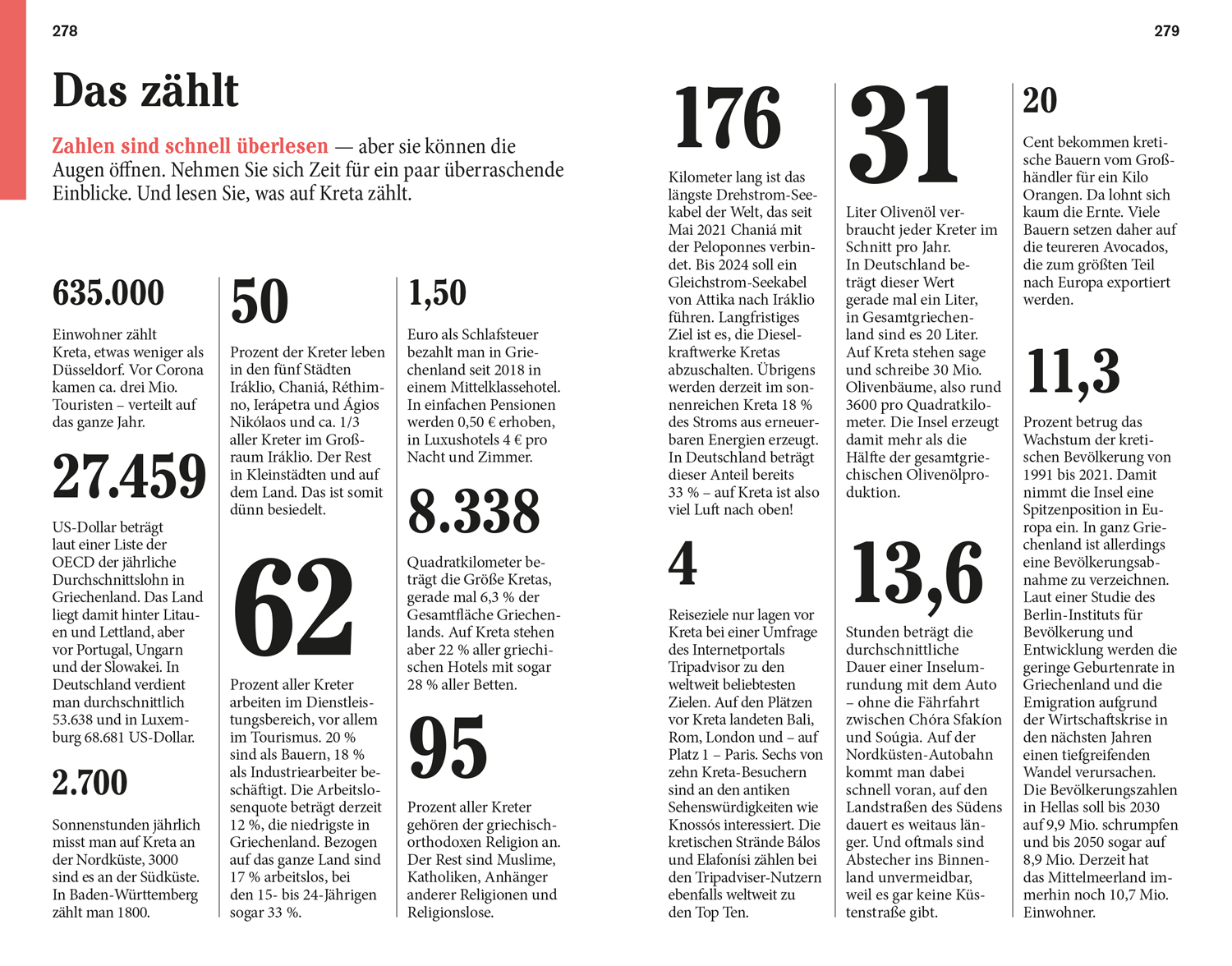 278

Das zählt

Zahlen sind schnell überlesen — aber sie können die Augen öffnen. Nehmen Sie sich Zeit für ein paar überraschende Einblicke. Und lesen Sie, was auf Kreta zählt.

635.000

Einwohner zählt Kreta, etwas weniger als Düsseldorf. Vor Corona kamen ca. drei Mio. Touristen – verteilt auf das ganze Jahr.

27.459

US-Dollar beträgt laut einer Liste der OECD der jährliche Durchschnittslohn in Griechenland. Das Land liegt damit hinter Litauen und Lettland, aber vor Portugal, Ungarn und der Slowakei. In Deutschland verdient man durchschnittlich 53.638 und in Luxemburg 68.681 US-Dollar.

2.700

Sonnenstunden jährlich misst man auf Kreta an der Nordküste, 3000 sind es an der Südküste. In Baden-Württemberg zählt man 1800.

50

Prozent der Kreter leben in den fünf Städten Iráklio, Chaniá, Réthimno, Ierápetra und Ágios Nikólaos und ca. 1/3 aller Kreter im Großraum Iráklio. Der Rest in Kleinstädten und auf dem Land. Das ist somit dünn besiedelt.

62

Prozent aller Kreter arbeiten im Dienstleistungsbereich, vor allem im Tourismus. 20 % sind als Bauern, 18 % als Industriearbeiter beschäftigt. Die Arbeitslosenquote beträgt derzeit 12 %, die niedrigste in Griechenland. Bezogen auf das ganze Land sind 17 % arbeitslos, bei den 15- bis 24-Jährigen sogar 33 %.

1,50

Euro als Schlafsteuer bezahlt man in Griechenland seit 2018 in einem Mittelklassehotel. In einfachen Pensionen werden 0,50 € erhoben, in Luxushotels 4 € pro Nacht und Zimmer.

8.338

Quadratkilometer beträgt die Größe Kretas, gerade mal 6,3 % der Gesamtfläche Griechenlands. Auf Kreta stehen aber 22 % aller griechischen Hotels mit sogar 28 % aller Betten.

95

Prozent aller Kreter gehören der griechisch-orthodoxen Religion an. Der Rest sind Muslime, Katholiken, Anhänger anderer Religionen und Religionslose.

279

176

Kilometer lang ist das längste Drehstrom-Seekabel der Welt, das seit Mai 2021 Chaniá mit der Peloponnes verbindet. Bis 2024 soll ein Gleichstrom-Seekabel von Attika nach Iráklio führen. Langfristiges Ziel ist es, die Dieselkraftwerke Kretas abzuschalten. Übrigens werden derzeit im sonnenreichen Kreta 18 % des Stroms aus erneuerbaren Energien erzeugt. In Deutschland beträgt dieser Anteil bereits 33 % – auf Kreta ist also viel Luft nach oben!

4

Reiseziele nur lagen vor Kreta bei einer Umfrage des Internetportals Tripadvisor zu den weltweit beliebtesten Zielen. Auf den Plätzen vor Kreta landeten Bali, Rom, London und – auf Platz 1 – Paris. Sechs von zehn Kreta-Besuchern sind an den antiken Sehenswürdigkeiten wie Knossós interessiert. Die kretischen Strände Bálos und Elafonísi zählen bei den Tripadviser-Nutzern ebenfalls weltweit zu den Top Ten.

31

Liter Olivenöl verbraucht jeder Kreter im Schnitt pro Jahr. In Deutschland beträgt dieser Wert gerade mal ein Liter, in Gesamtgriechenland sind es 20 Liter. Auf Kreta stehen sage und schreibe 30 Mio. Olivenbäume, also rund 3600 pro Quadratkilometer. Die Insel erzeugt damit mehr als die Hälfte der gesamtgriechischen Olivenölproduktion.

13,6

Stunden beträgt die durchschnittliche Dauer einer Inselumrundung mit dem Auto – ohne die Fährfahrt zwischen Chóra Sfakíon und Soúgia. Auf der Nordküsten-Autobahn kommt man dabei schnell voran, auf den Landstraßen des Südens dauert es weitaus länger. Und oftmals sind Abstecher ins Binnenland unvermeidbar, weil es gar keine Küstenstraße gibt.

20

Cent bekommen kretische Bauern vom Großhändler für ein Kilo Orangen. Da lohnt sich kaum die Ernte. Viele Bauern setzen daher auf die teureren Avocados, die zum größten Teil nach Europa exportiert werden.

11,3

Prozent betrug das Wachstum der kretischen Bevölkerung von 1991 bis 2021. Damit nimmt die Insel eine Spitzenposition in Europa ein. In ganz Griechenland ist allerdings eine Bevölkerungsabnahme zu verzeichnen. Laut einer Studie des Berlin-Instituts für Bevölkerung und Entwicklung werden die geringe Geburtenrate in Griechenland und die Emigration aufgrund der Wirtschaftskrise in den nächsten Jahren einen tiefgreifenden Wandel verursachen. Die Bevölkerungszahlen in Hellas soll bis 2030 auf 9,9 Mio. schrumpfen und bis 2050 sogar auf 8,9 Mio. Derzeit hat das Mittelmeerland immerhin noch 10,7 Mio. Einwohner.